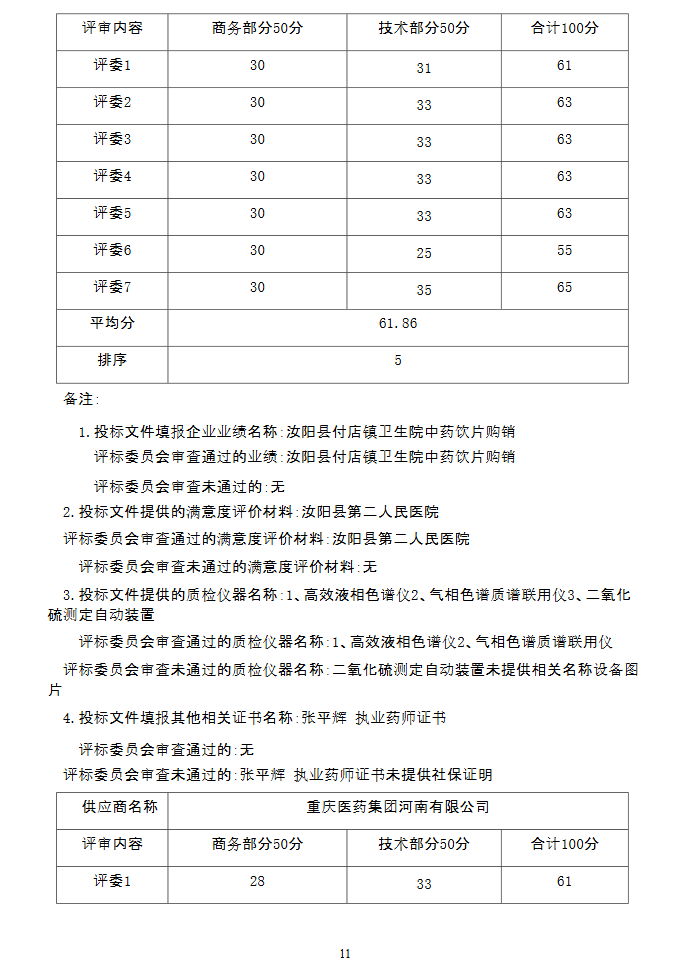 | 评审内容 | 商务部分50分 | 技术部分50分 | 合计100分 |
|---|---|---|---|
| 评委1 | 30 | 31 | 61 |
| 评委2 | 30 | 33 | 63 |
| 评委3 | 30 | 33 | 63 |
| 评委4 | 30 | 33 | 63 |
| 评委5 | 30 | 33 | 63 |
| 评委6 | 30 | 25 | 55 |
| 评委7 | 30 | 35 | 65 |
| 平均分 | 61.86 | | |
| 排序 | 5 | | |

备注:

1.投标文件填报企业业绩名称:汝阳县付店镇卫生院中药饮片购销

评标委员会审查通过的业绩:汝阳县付店镇卫生院中药饮片购销

评标委员会审查未通过的:无

2.投标文件提供的满意度评价材料:汝阳县第二人民医院

评标委员会审查通过的满意度评价材料:汝阳县第二人民医院

评标委员会审查未通过的满意度评价材料:无

3.投标文件提供的质检仪器名称:1、高效液相色谱仪2、气相色谱质谱联用仪3、二氧化硫测定自动装置

评标委员会审查通过的质检仪器名称:1、高效液相色谱仪2、气相色谱质谱联用仪

评标委员会审查未通过的质检仪器名称:二氧化硫测定自动装置未提供相关名称设备图片

4.投标文件填报其他相关证书名称:张平辉 执业药师证书

评标委员会审查通过的:无

评标委员会审查未通过的:张平辉 执业药师证书未提供社保证明

| 供应商名称 | 重庆医药集团河南有限公司 | | |
|---|---|---|---|
| 评审内容 | 商务部分50分 | 技术部分50分 | 合计100分 |
| 评委1 | 28 | 33 | 61 |

11